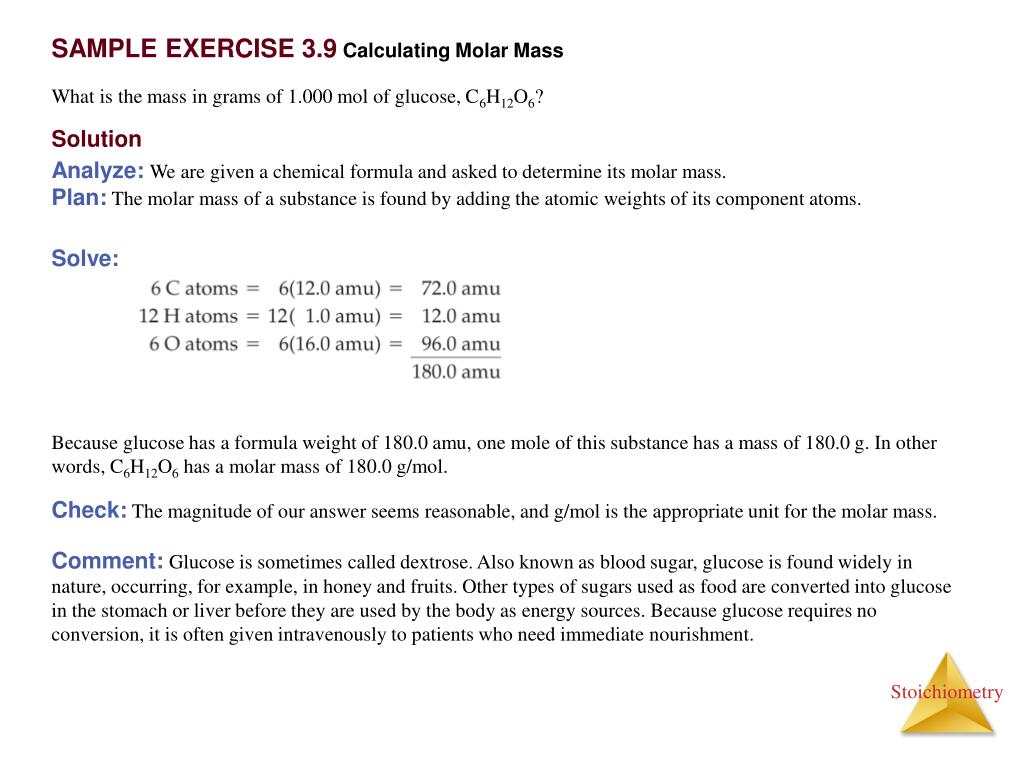 SAMPLE EXERCISE 3.9 Calculating Molar Mass

What is the mass in grams of 1.000 mol of glucose, $C_6H_{12}O_6$?

Solution

Analyze: We are given a chemical formula and asked to determine its molar mass.
Plan: The molar mass of a substance is found by adding the atomic weights of its component atoms.

Solve:

6 C atoms = 6(12.0 amu) = 72.0 amu
12 H atoms = 12( 1.0 amu) = 12.0 amu
6 O atoms = 6(16.0 amu) = 96.0 amu
180.0 amu

Because glucose has a formula weight of 180.0 amu, one mole of this substance has a mass of 180.0 g. In other words, $C_6H_{12}O_6$ has a molar mass of 180.0 g/mol.

Check: The magnitude of our answer seems reasonable, and g/mol is the appropriate unit for the molar mass.

Comment: Glucose is sometimes called dextrose. Also known as blood sugar, glucose is found widely in nature, occurring, for example, in honey and fruits. Other types of sugars used as food are converted into glucose in the stomach or liver before they are used by the body as energy sources. Because glucose requires no conversion, it is often given intravenously to patients who need immediate nourishment.

Stoichiometry